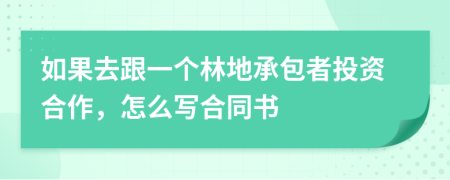 如果去跟一个林地承包者投资合作，怎么写合同书